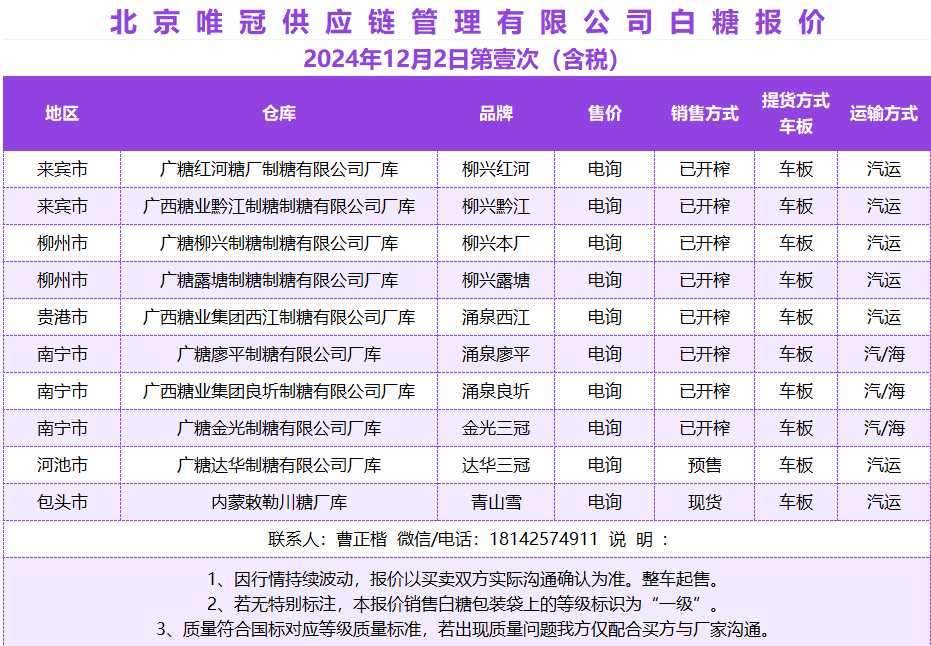 北京唯冠供应链管理有限公司白糖报价
2024年12月2日第壹次（含税）

| 地区 | 仓库 | 品牌 | 售价 | 销售方式 | 提货方式 车板 | 运输方式 |
|---|---|---|---|---|---|---|
| 来宾市 | 广糖红河糖厂制糖有限公司厂库 | 柳兴红河 | 电询 | 已开榨 | 车板 | 汽运 |
| 来宾市 | 广西糖业黔江制糖制糖有限公司厂库 | 柳兴黔江 | 电询 | 已开榨 | 车板 | 汽运 |
| 柳州市 | 广糖柳兴制糖制糖有限公司厂库 | 柳兴本厂 | 电询 | 已开榨 | 车板 | 汽运 |
| 柳州市 | 广糖露塘制糖制糖有限公司厂库 | 柳兴露塘 | 电询 | 已开榨 | 车板 | 汽运 |
| 贵港市 | 广西糖业集团西江制糖有限公司厂库 | 涌泉西江 | 电询 | 已开榨 | 车板 | 汽运 |
| 南宁市 | 广糖廖平制糖有限公司厂库 | 涌泉廖平 | 电询 | 已开榨 | 车板 | 汽/海 |
| 南宁市 | 广西糖业集团良圻制糖有限公司厂库 | 涌泉良圻 | 电询 | 已开榨 | 车板 | 汽/海 |
| 南宁市 | 广糖金光制糖有限公司厂库 | 金光三冠 | 电询 | 已开榨 | 车板 | 汽/海 |
| 河池市 | 广糖达华制糖有限公司厂库 | 达华三冠 | 电询 | 预售 | 车板 | 汽运 |
| 包头市 | 内蒙敕勒川糖厂库 | 青山雪 | 电询 | 现货 | 车板 | 汽运 |

联系人：曹正楷 微信/电话：18142574911 说 明：

1、因行情持续波动，报价以买卖双方实际沟通确认为准。整车起售。
2、若无特别标注，本报价销售白糖包装袋上的等级标识为“一级”。
3、质量符合国标对应等级质量标准，若出现质量问题我方仅配合买方与厂家沟通。